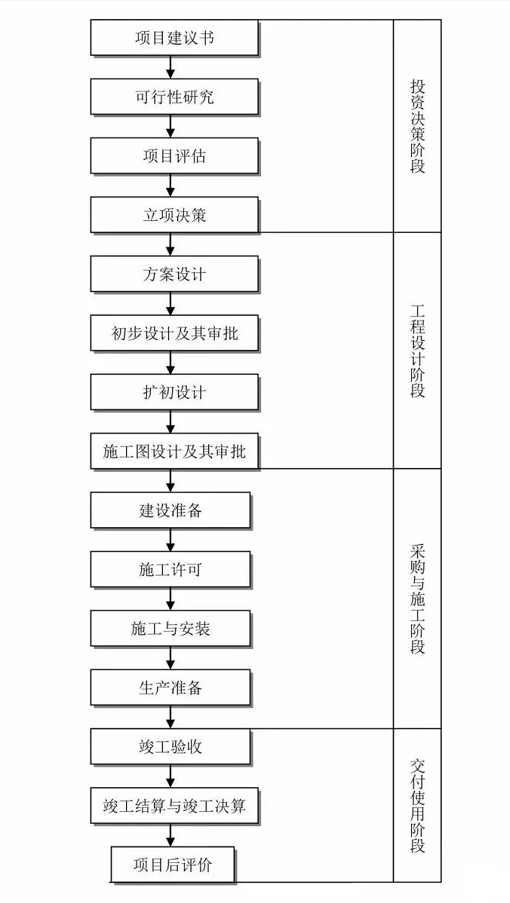 项目建议书

可行性研究

项目评估

立项决策

投资决策阶段

方案设计

初步设计及其审批

扩初设计

施工图设计及其审批

工程设计阶段

建设准备

施工许可

施工与安装

生产准备

采购与施工阶段

竣工验收

竣工结算与竣工决算

项目后评价

交付使用阶段